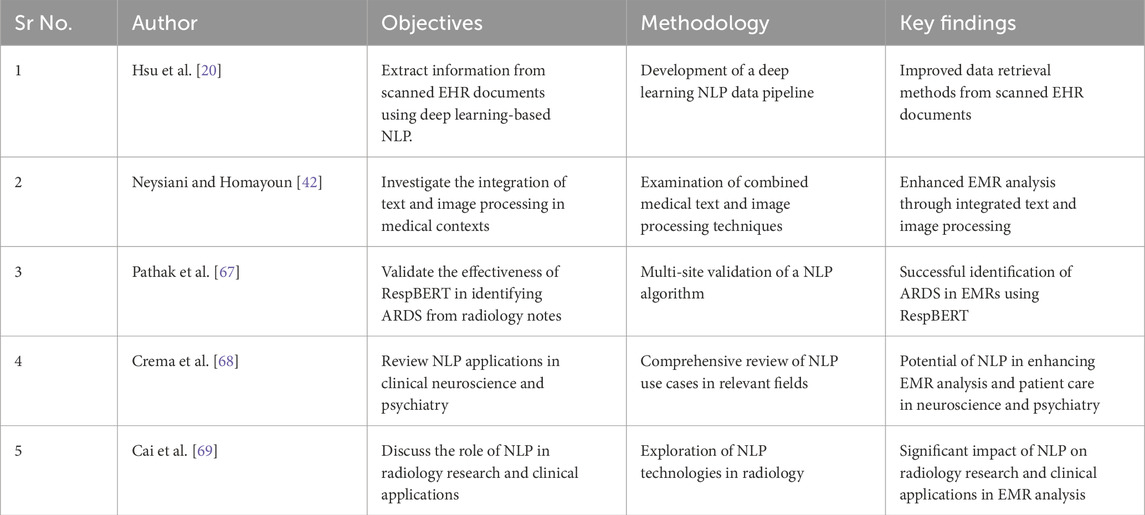 | Sr No. | Author | Objectives | Methodology | Key findings |
|---|---|---|---|---|
| 1 | Hsu et al. [20] | Extract information from scanned EHR documents using deep learning-based NLP. | Development of a deep learning NLP data pipeline | Improved data retrieval methods from scanned EHR documents |
| 2 | Neysiani and Homayoun [42] | Investigate the integration of text and image processing in medical contexts | Examination of combined medical text and image processing techniques | Enhanced EMR analysis through integrated text and image processing |
| 3 | Pathak et al. [67] | Validate the effectiveness of RespBERT in identifying ARDS from radiology notes | Multi-site validation of a NLP algorithm | Successful identification of ARDS in EMRs using RespBERT |
| 4 | Crema et al. [68] | Review NLP applications in clinical neuroscience and psychiatry | Comprehensive review of NLP use cases in relevant fields | Potential of NLP in enhancing EMR analysis and patient care in neuroscience and psychiatry |
| 5 | Cai et al. [69] | Discuss the role of NLP in radiology research and clinical applications | Exploration of NLP technologies in radiology | Significant impact of NLP on radiology research and clinical applications in EMR analysis |